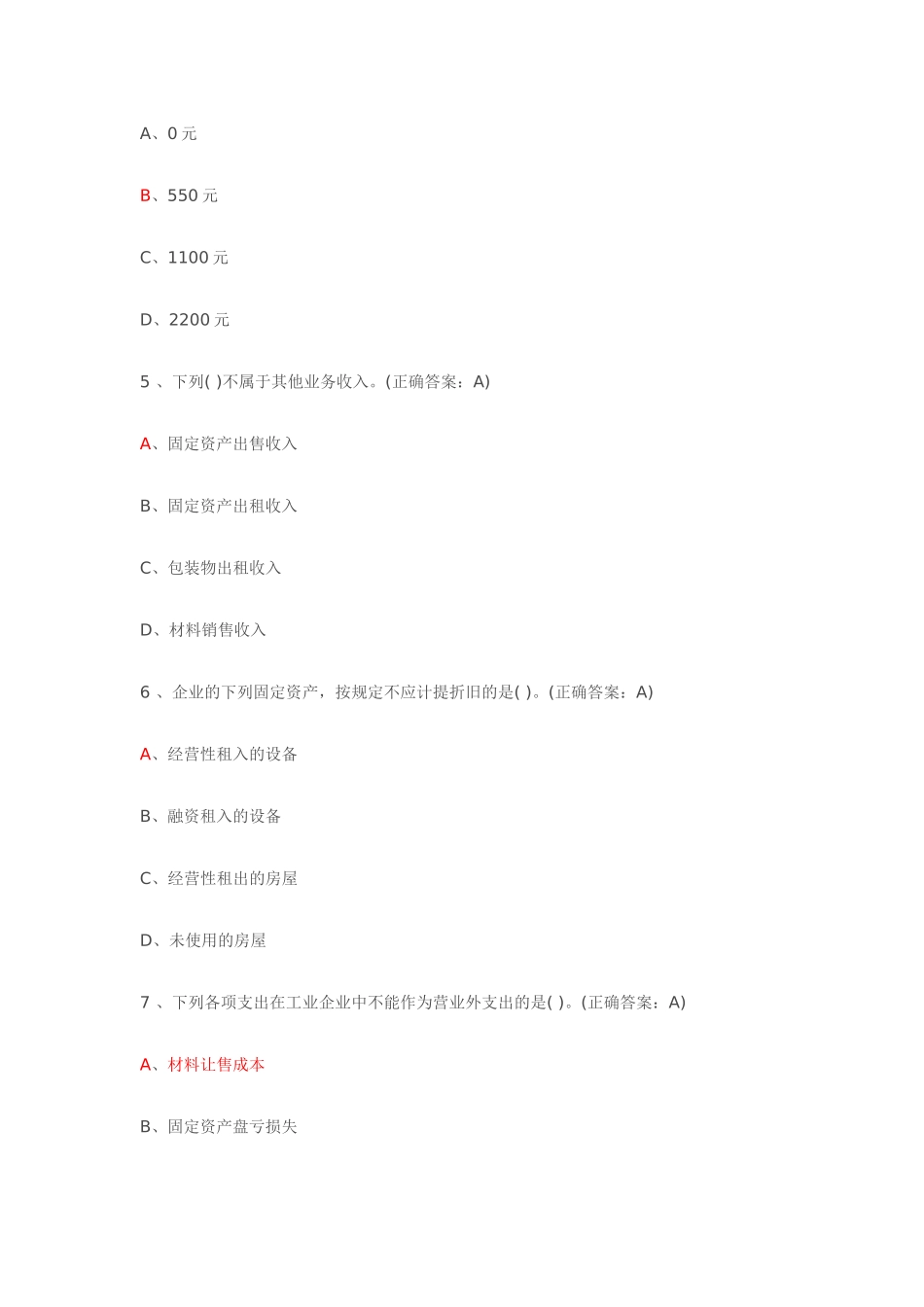 A、0 元

B、550 元

C、1100 元

D、2200 元

5 、下列( )不属于其他业务收入。(正确答案：A)

A、固定资产出售收入

B、固定资产出租收入

C、包装物出租收入

D、材料销售收入

6 、企业的下列固定资产，按规定不应计提折旧的是( )。(正确答案：A)

A、经营性租入的设备

B、融资租入的设备

C、经营性租出的房屋

D、未使用的房屋

7 、下列各项支出在工业企业中不能作为营业外支出的是( )。(正确答案：A)

A、材料让售成本

B、固定资产盘亏损失